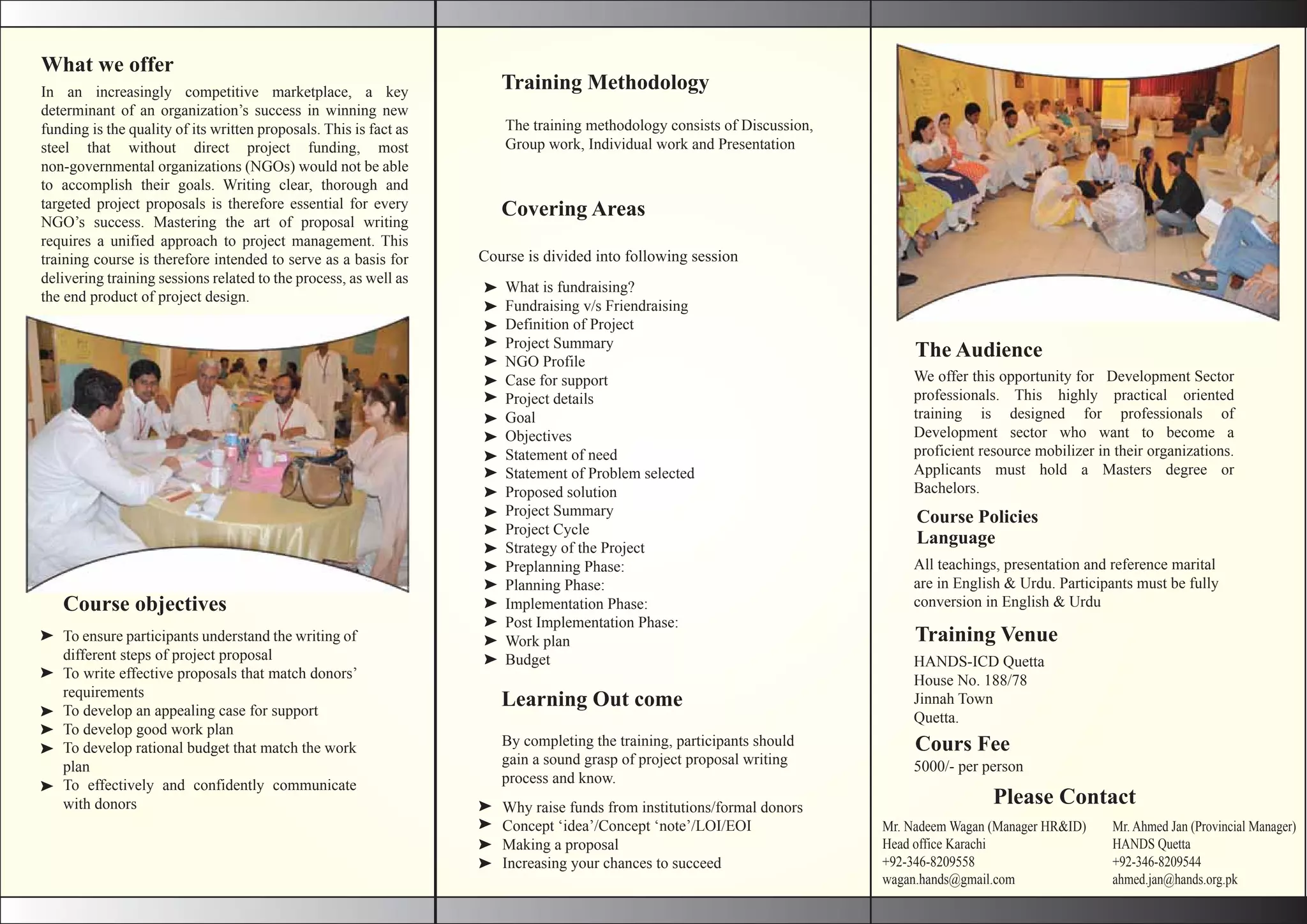 What we offer

In an increasingly competitive marketplace, a key determinant of an organization's success in winning new funding is the quality of its written proposals. This is fact as steel that without direct project funding, most non-governmental organizations (NGOs) would not be able to accomplish their goals. Writing clear, thorough and targeted project proposals is therefore essential for every NGO's success. Mastering the art of proposal writing requires a unified approach to project management. This training course is therefore intended to serve as a basis for delivering training sessions related to the process, as well as the end product of project design.

Course objectives

➤ To ensure participants understand the writing of different steps of project proposal
➤ To write effective proposals that match donors' requirements
➤ To develop an appealing case for support
➤ To develop good work plan
➤ To develop rational budget that match the work plan
➤ To effectively and confidently communicate with donors

Training Methodology

The training methodology consists of Discussion, Group work, Individual work and Presentation

Covering Areas

Course is divided into following session

➤ What is fundraising?
➤ Fundraising v/s Friendraising
➤ Definition of Project
➤ Project Summary
➤ NGO Profile
➤ Case for support
➤ Project details
➤ Goal
➤ Objectives
➤ Statement of need
➤ Statement of Problem selected
➤ Proposed solution
➤ Project Summary
➤ Project Cycle
➤ Strategy of the Project
➤ Preplanning Phase:
➤ Planning Phase:
➤ Implementation Phase:
➤ Post Implementation Phase:
➤ Work plan
➤ Budget

Learning Out come

By completing the training, participants should gain a sound grasp of project proposal writing process and know.

➤ Why raise funds from institutions/formal donors
➤ Concept 'idea'/Concept 'note'/LOI/EOI
➤ Making a proposal
➤ Increasing your chances to succeed

The Audience

We offer this opportunity for Development Sector professionals. This highly practical oriented training is designed for professionals of Development sector who want to become a proficient resource mobilizer in their organizations. Applicants must hold a Masters degree or Bachelors.

Course Policies
Language

All teachings, presentation and reference marital are in English & Urdu. Participants must be fully conversion in English & Urdu

Training Venue

HANDS-ICD Quetta
House No. 188/78
Jinnah Town
Quetta.

Cours Fee
5000/- per person

Please Contact

Mr. Nadeem Wagan (Manager HR&ID)
Head office Karachi
+92-346-8209558
wagan.hands@gmail.com

Mr. Ahmed Jan (Provincial Manager)
HANDS Quetta
+92-346-8209544
ahmed.jan@hands.org.pk